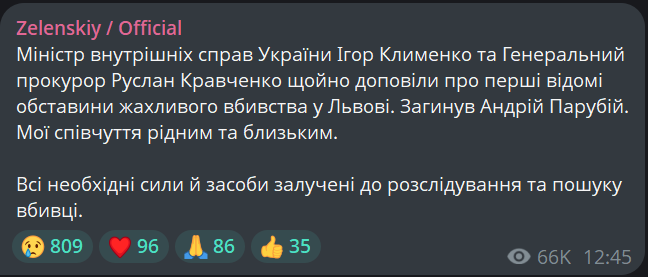 Zelenskiy / Official
Міністр внутрішніх справ України Ігор Клименко та Генеральний прокурор Руслан Кравченко щойно доповіли про перші відомі обставини жахливого вбивства у Львові. Загинув Андрій Парубій. Мої співчуття рідним та близьким.

Всі необхідні сили й засоби залучені до розслідування та пошуку вбивці.

😢 809 ❤️ 96 🙏 86 👍 35

66K 12:45